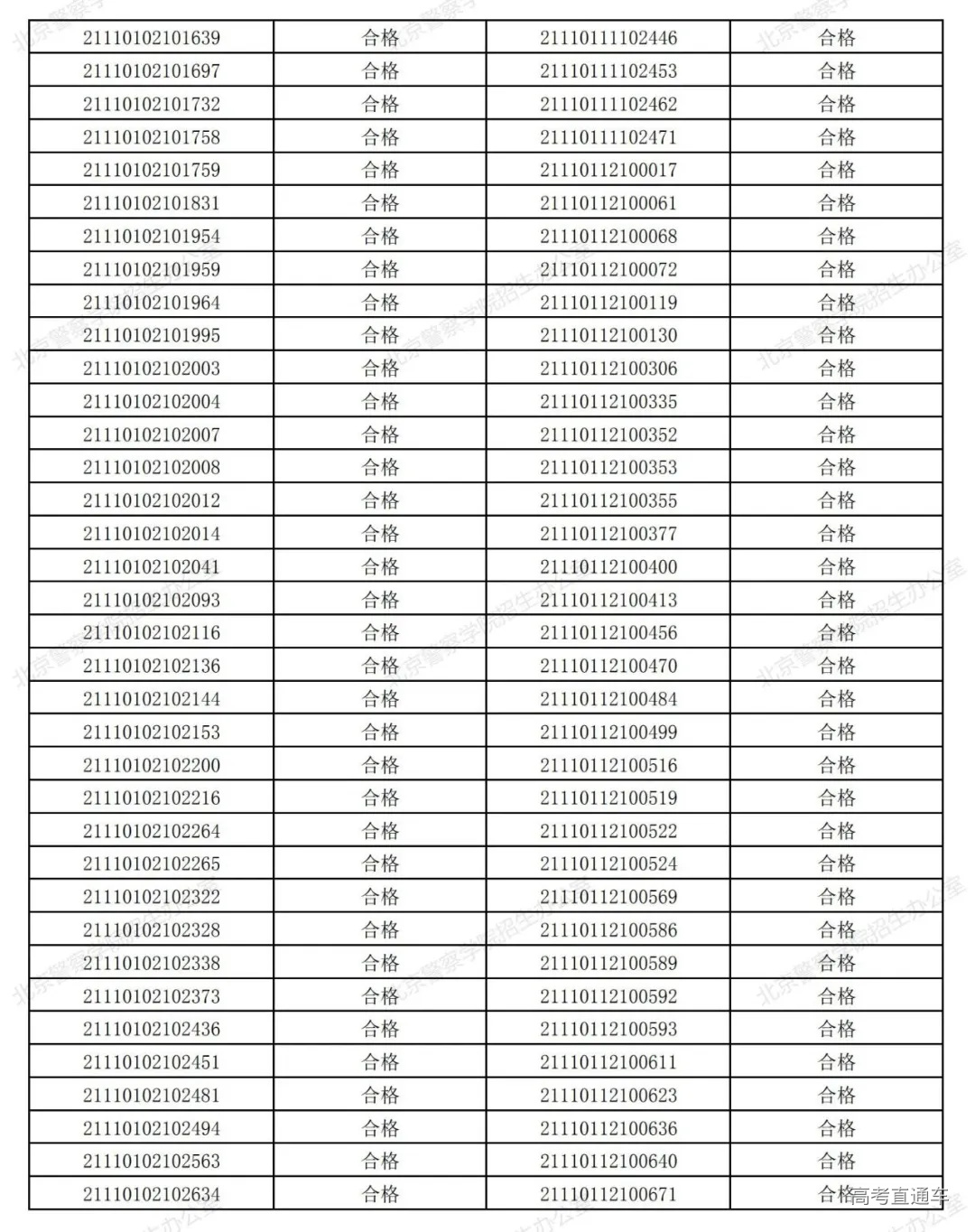 | 21110102101639 | 合格 | 21110111102446 | 合格 |
|---|---|---|---|
| 21110102101697 | 合格 | 21110111102453 | 合格 |
| 21110102101732 | 合格 | 21110111102462 | 合格 |
| 21110102101758 | 合格 | 21110111102471 | 合格 |
| 21110102101759 | 合格 | 21110112100017 | 合格 |
| 21110102101831 | 合格 | 21110112100061 | 合格 |
| 21110102101954 | 合格 | 21110112100068 | 合格 |
| 21110102101959 | 合格 | 21110112100072 | 合格 |
| 21110102101964 | 合格 | 21110112100119 | 合格 |
| 21110102101995 | 合格 | 21110112100130 | 合格 |
| 21110102102003 | 合格 | 21110112100306 | 合格 |
| 21110102102004 | 合格 | 21110112100335 | 合格 |
| 21110102102007 | 合格 | 21110112100352 | 合格 |
| 21110102102008 | 合格 | 21110112100353 | 合格 |
| 21110102102012 | 合格 | 21110112100355 | 合格 |
| 21110102102014 | 合格 | 21110112100377 | 合格 |
| 21110102102041 | 合格 | 21110112100400 | 合格 |
| 21110102102093 | 合格 | 21110112100413 | 合格 |
| 21110102102116 | 合格 | 21110112100456 | 合格 |
| 21110102102136 | 合格 | 21110112100470 | 合格 |
| 21110102102144 | 合格 | 21110112100484 | 合格 |
| 21110102102153 | 合格 | 21110112100499 | 合格 |
| 21110102102200 | 合格 | 21110112100516 | 合格 |
| 21110102102216 | 合格 | 21110112100519 | 合格 |
| 21110102102264 | 合格 | 21110112100522 | 合格 |
| 21110102102265 | 合格 | 21110112100524 | 合格 |
| 21110102102322 | 合格 | 21110112100569 | 合格 |
| 21110102102328 | 合格 | 21110112100586 | 合格 |
| 21110102102338 | 合格 | 21110112100589 | 合格 |
| 21110102102373 | 合格 | 21110112100592 | 合格 |
| 21110102102436 | 合格 | 21110112100593 | 合格 |
| 21110102102451 | 合格 | 21110112100611 | 合格 |
| 21110102102481 | 合格 | 21110112100623 | 合格 |
| 21110102102494 | 合格 | 21110112100636 | 合格 |
| 21110102102563 | 合格 | 21110112100640 | 合格 |
| 21110102102634 | 合格 | 21110112100671 | 合格 |

北京警察学院招生办公室

高考直通车